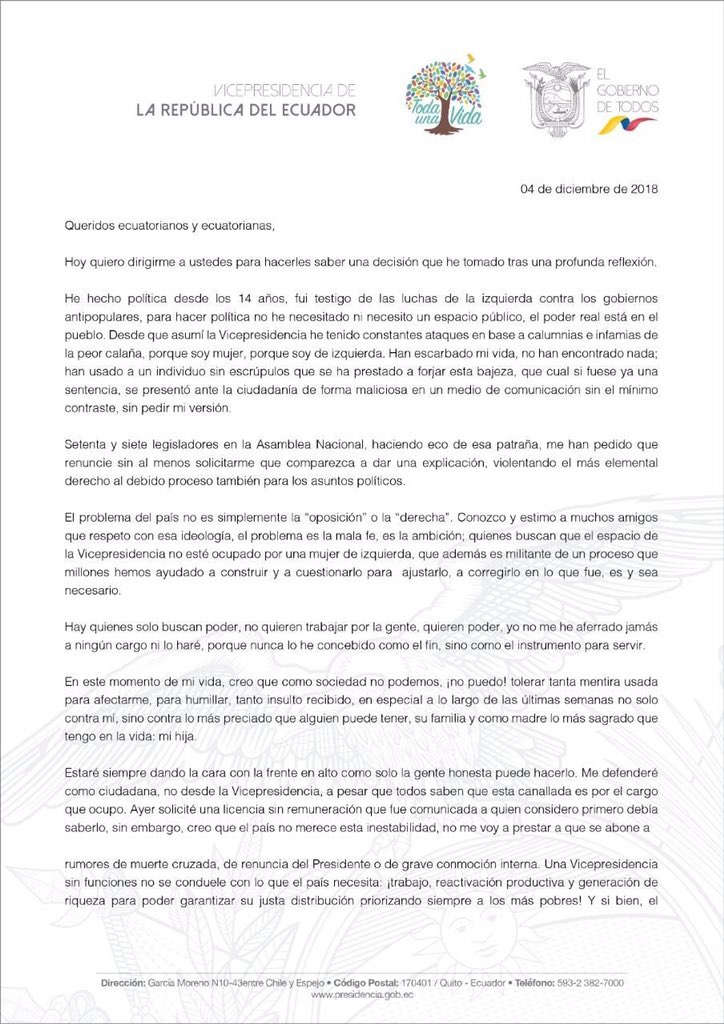 VICEPRESIDENCIA DE
LA REPÚBLICA DEL ECUADOR

Toda una Vida

EL GOBIERNO DE TODOS

04 de diciembre de 2018

Queridos ecuatorianos y ecuatorianas,

Hoy quiero dirigirme a ustedes para hacerles saber una decisión que he tomado tras una profunda reflexión.

He hecho política desde los 14 años, fui testigo de las luchas de la izquierda contra los gobiernos antipopulares, para hacer política no he necesitado ni necesito un espacio público, el poder real está en el pueblo. Desde que asumí la Vicepresidencia he tenido constantes ataques en base a calumnias e infamias de la peor calaña, porque soy mujer, porque soy de izquierda. Han escarbado mi vida, no han encontrado nada; han usado a un individuo sin escrúpulos que se ha prestado a forjar esta bajeza, que cual si fuese ya una sentencia, se presentó ante la ciudadanía de forma maliciosa en un medio de comunicación sin el mínimo contraste, sin pedir mi versión.

Setenta y siete legisladores en la Asamblea Nacional, haciendo eco de esa patraña, me han pedido que renuncie sin al menos solicitarme que comparezca a dar una explicación, violentando el más elemental derecho al debido proceso también para los asuntos políticos.

El problema del país no es simplemente la "oposición" o la "derecha". Conozco y estimo a muchos amigos que respeto con esa ideología, el problema es la mala fe, es la ambición; quienes buscan que el espacio de la Vicepresidencia no esté ocupado por una mujer de izquierda, que además es militante de un proceso que millones hemos ayudado a construir y a cuestionarlo para ajustarlo, a corregirlo en lo que fue, es y sea necesario.

Hay quienes solo buscan poder, no quieren trabajar por la gente, quieren poder, yo no me he aferrado jamás a ningún cargo ni lo haré, porque nunca lo he concebido como el fin, sino como el instrumento para servir.

En este momento de mi vida, creo que como sociedad no podemos, ¡no puedo! tolerar tanta mentira usada para afectarme, para humillar, tanto insulto recibido, en especial a lo largo de las últimas semanas no solo contra mí, sino contra lo más preciado que alguien puede tener, su familia y como madre lo más sagrado que tengo en la vida: mi hija.

Estaré siempre dando la cara con la frente en alto como solo la gente honesta puede hacerlo. Me defenderé como ciudadana, no desde la Vicepresidencia, a pesar que todos saben que esta canallada es por el cargo que ocupo. Ayer solicité una licencia sin remuneración que fue comunicada a quien considero primero debía saberlo, sin embargo, creo que el país no merece esta inestabilidad, no me voy a prestar a que se abone a

rumores de muerte cruzada, de renuncia del Presidente o de grave conmoción interna. Una Vicepresidencia sin funciones no se conduele con lo que el país necesita: ¡trabajo, reactivación productiva y generación de riqueza para poder garantizar su justa distribución priorizando siempre a los más pobres! Y si bien, el

Dirección: García Moreno N10-43entre Chile y Espejo • Código Postal: 170401 / Quito - Ecuador • Teléfono: 593-2 382-7000
www.presidencia.gob.ec